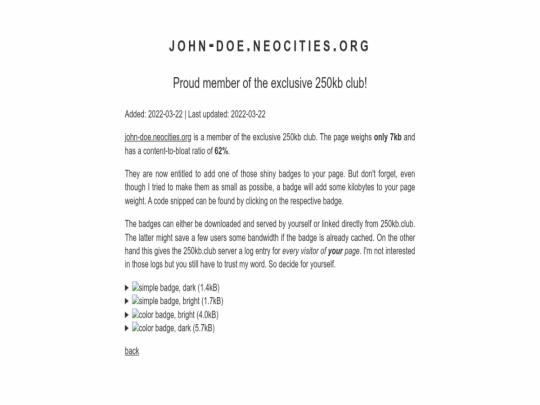 JOHN-DOE.NEOCITIES.ORG

Proud member of the exclusive 250kb club!

Added: 2022-03-22 | Last updated: 2022-03-22

john-doe.neocities.org is a member of the exclusive 250kb club. The page weighs only 7kb and has a content-to-bloat ratio of 62%.

They are now entitled to add one of those shiny badges to your page. But don't forget, even though I tried to make them as small as possibe, a badge will add some kilobytes to your page weight. A code snipped can be found by clicking on the respective badge.

The badges can either be downloaded and served by yourself or linked directly from 250kb.club. The latter might save a few users some bandwidth if the badge is already cached. On the other hand this gives the 250kb.club server a log entry for every visitor of your page. I'm not interested in those logs but you still have to trust my word. So decide for yourself.

simple badge, dark (1.4kB)
simple badge, bright (1.7kB)
color badge, bright (4.0kB)
color badge, dark (5.7kB)

back